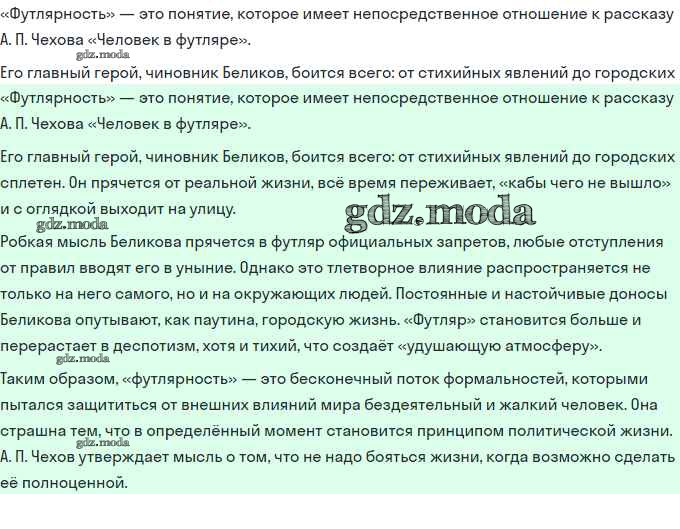 «Футлярность» — это понятие, которое имеет непосредственное отношение к рассказу А. П. Чехова «Человек в футляре».
gdz.moda
Его главный герой, чиновник Беликов, боится всего: от стихийных явлений до городских
«Футлярность» — это понятие, которое имеет непосредственное отношение к рассказу А. П. Чехова «Человек в футляре».

Его главный герой, чиновник Беликов, боится всего: от стихийных явлений до городских сплетен. Он прячется от реальной жизни, всё время переживает, «кабы чего не вышло» и с оглядкой выходит на улицу.
gdz.moda
gdz.moda
Робкая мысль Беликова прячется в футляр официальных запретов, любые отступления от правил вводят его в уныние. Однако это тлетворное влияние распространяется не только на него самого, но и на окружающих людей. Постоянные и настойчивые доносы Беликова опутывают, как паутина, городскую жизнь. «Футляр» становится больше и перерастает в деспотизм, хотя и тихий, что создаёт «удушающую атмосферу».
gdz.moda
Таким образом, «футлярность» — это бесконечный поток формальностей, которыми пытался защититься от внешних влияний мира бездеятельный и жалкий человек. Она страшна тем, что в определённый момент становится принципом политической жизни.
gdz.moda
А. П. Чехов утверждает мысль о том, что не надо бояться жизни, когда возможно сделать её полноценной.